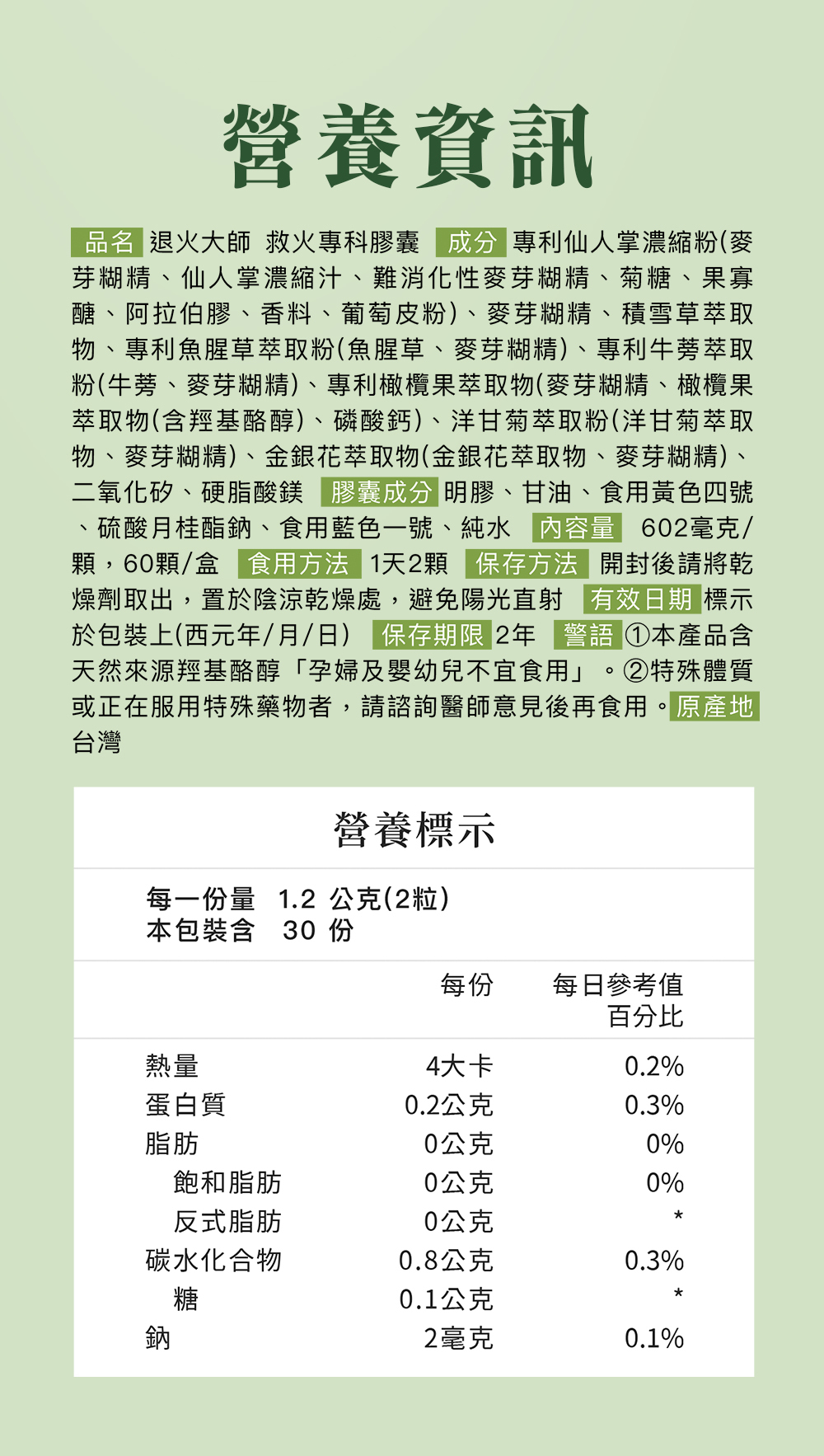 營養資訊

品名 退火大師 救火專科膠囊 成分 專利仙人掌濃縮粉(麥芽糊精、仙人掌濃縮汁、難消化性麥芽糊精、菊糖、果寡醣、阿拉伯膠、香料、葡萄皮粉)、麥芽糊精、積雪草萃取物、專利魚腥草萃取粉(魚腥草、麥芽糊精)、專利牛蒡萃取粉(牛蒡、麥芽糊精)、專利橄欖果萃取物(麥芽糊精、橄欖果萃取物(含羥基酪醇)、磷酸鈣)、洋甘菊萃取粉(洋甘菊萃取物、麥芽糊精)、金銀花萃取物(金銀花萃取物、麥芽糊精)、二氧化矽、硬脂酸鎂 膠囊成分 明膠、甘油、食用黃色四號、硫酸月桂酯鈉、食用藍色一號、純水 內容量 602毫克/顆，60顆/盒 食用方法 1天2顆 保存方法 開封後請將乾燥劑取出，置於陰涼乾燥處，避免陽光直射 有效日期 標示於包裝上(西元年/月/日) 保存期限 2年 警語 ①本產品含天然來源羥基酪醇「孕婦及嬰幼兒不宜食用」。②特殊體質或正在服用特殊藥物者，請諮詢醫師意見後再食用。原產地 台灣

營養標示

每一份量 1.2 公克(2粒)
本包裝含 30 份

| | 每份 | 每日參考值百分比 |
|---|---|---|
| 熱量 | 4大卡 | 0.2% |
| 蛋白質 | 0.2公克 | 0.3% |
| 脂肪 | 0公克 | 0% |
| 飽和脂肪 | 0公克 | 0% |
| 反式脂肪 | 0公克 | * |
| 碳水化合物 | 0.8公克 | 0.3% |
| 糖 | 0.1公克 | * |
| 鈉 | 2毫克 | 0.1% |